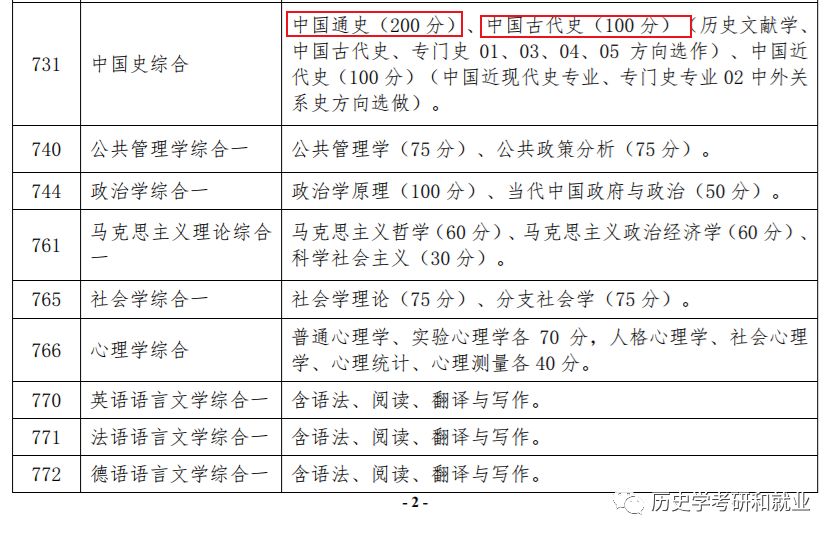 | 731 | 中国史综合 | 中国通史（200分）、中国古代史（100分）（历史文献学、中国古代史、专门史01、03、04、05方向选作）、中国近代史（100分）（中国近现代史专业、专门史专业02中外关系史方向选做）。 |
|---|---|---|
| 740 | 公共管理学综合一 | 公共管理学（75分）、公共政策分析（75分）。 |
| 744 | 政治学综合一 | 政治学原理（100分）、当代中国政府与政治（50分）。 |
| 761 | 马克思主义理论综合一 | 马克思主义哲学（60分）、马克思主义政治经济学（60分）、科学社会主义（30分）。 |
| 765 | 社会学综合一 | 社会学理论（75分）、分支社会学（75分）。 |
| 766 | 心理学综合 | 普通心理学、实验心理学各70分，人格心理学、社会心理学、心理统计、心理测量各40分。 |
| 770 | 英语语言文学综合一 | 含语法、阅读、翻译与写作。 |
| 771 | 法语语言文学综合一 | 含语法、阅读、翻译与写作。 |
| 772 | 德语语言文学综合一 | 含语法、阅读、翻译与写作。 |

- 2 -

历史学考研和就业